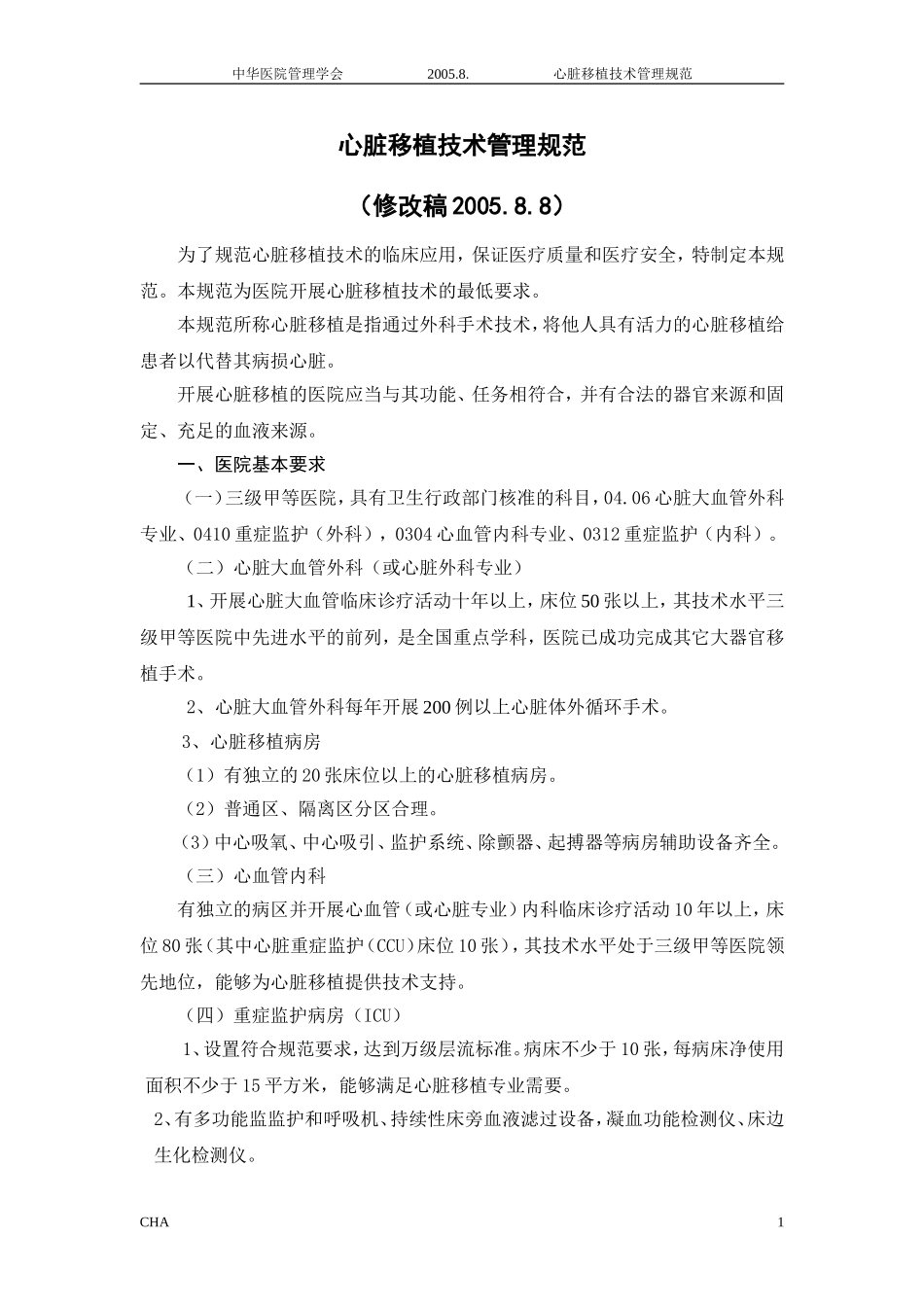 中华医院管理学会 2005.8. 心脏移植技术管理规范

心脏移植技术管理规范

（修改稿2005.8.8）

为了规范心脏移植技术的临床应用，保证医疗质量和医疗安全，特制定本规范。本规范为医院开展心脏移植技术的最低要求。

本规范所称心脏移植是指通过外科手术技术，将他人具有活力的心脏移植给患者以代替其病损心脏。

开展心脏移植的医院应当与其功能、任务相符合，并有合法的器官来源和固定、充足的血液来源。

一、医院基本要求

（一）三级甲等医院，具有卫生行政部门核准的科目，04.06心脏大血管外科专业、0410重症监护（外科），0304心血管内科专业、0312重症监护（内科）。

（二）心脏大血管外科（或心脏外科专业）

1、开展心脏大血管临床诊疗活动十年以上，床位50张以上，其技术水平三级甲等医院中先进水平的前列，是全国重点学科，医院已成功完成其它大器官移植手术。

2、心脏大血管外科每年开展200例以上心脏体外循环手术。

3、心脏移植病房

（1）有独立的20张床位以上的心脏移植病房。

（2）普通区、隔离区分区合理。

（3）中心吸氧、中心吸引、监护系统、除颤器、起搏器等病房辅助设备齐全。

（三）心血管内科

有独立的病区并开展心血管（或心脏专业）内科临床诊疗活动10年以上，床位80张（其中心脏重症监护（CCU）床位10张），其技术水平处于三级甲等医院领先地位，能够为心脏移植提供技术支持。

（四）重症监护病房（ICU）

1、设置符合规范要求，达到万级层流标准。病床不少于10张，每病床净使用面积不少于15平方米，能够满足心脏移植专业需要。

2、有多功能监监护和呼吸机、持续性床旁血液滤过设备，凝血功能检测仪、床边生化检测仪。

CHA 1